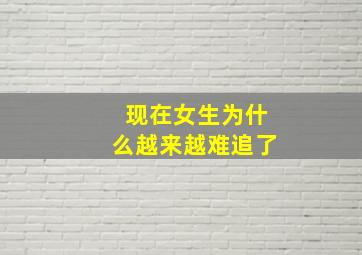 现在女生为什么越来越难追了